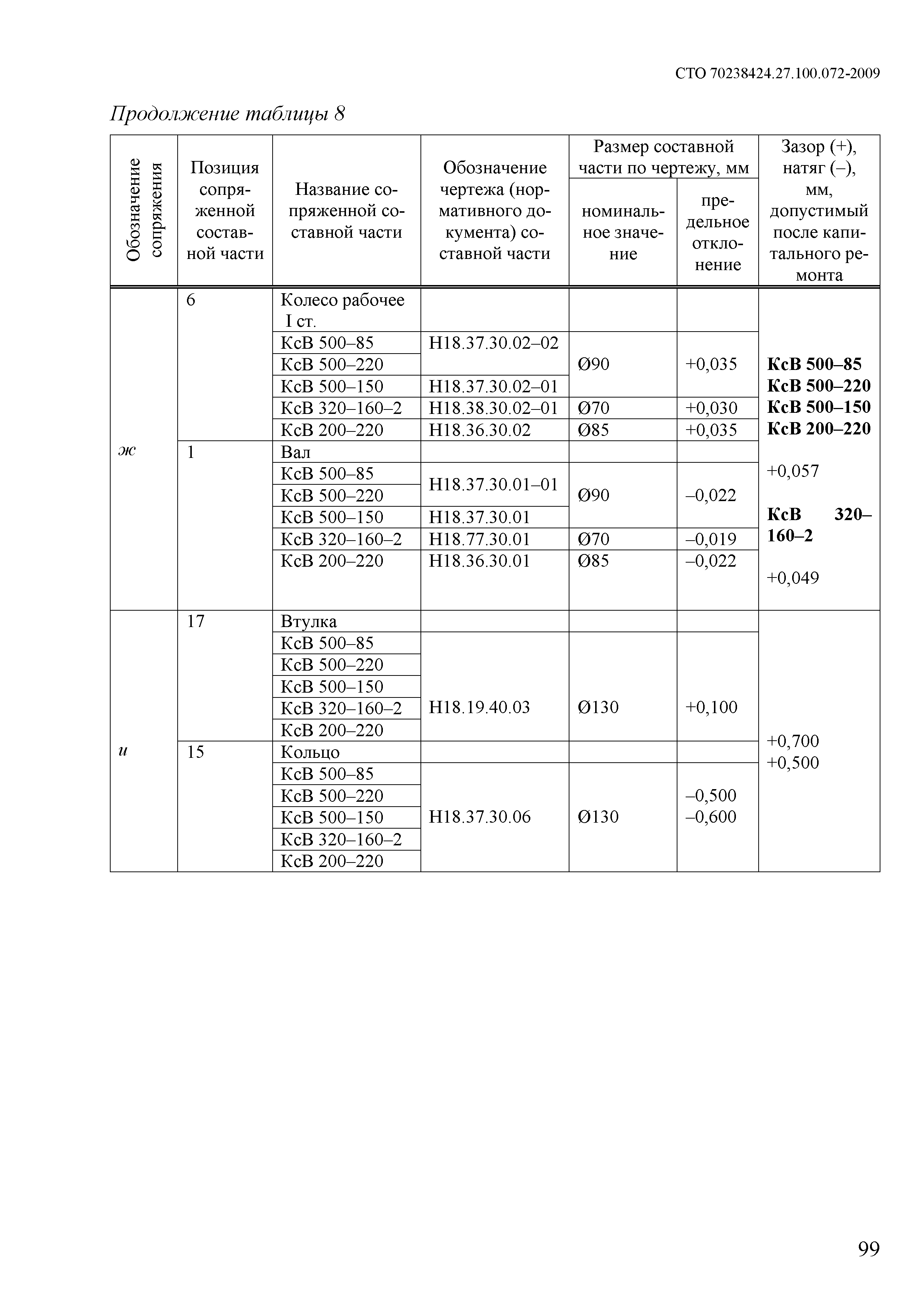 СТО 70238424.27.100.072-2009

Продолжение таблицы 8

| Обозначение сопряжения | Позиция сопряженной составной части | Название сопряженной составной части | Обозначение чертежа (нормативного документа) составной части | Размер составной части по чертежу, мм: номинальное значение | Размер составной части по чертежу, мм: предельное отклонение | Зазор (+), натяг (–), мм, допустимый после капитального ремонта |
|---|---|---|---|---|---|---|
| ж | 6 | Колесо рабочее I ст. | | | | КсВ 500–85 КсВ 500–220 КсВ 500–150 КсВ 200–220 +0,057 КсВ 320–160–2 +0,049 |
| | | КсВ 500–85 | Н18.37.30.02–02 | Ø90 | +0,035 | |
| | | КсВ 500–220 | | | | |
| | | КсВ 500–150 | Н18.37.30.02–01 | | | |
| | | КсВ 320–160–2 | Н18.38.30.02–01 | Ø70 | +0,030 | |
| | | КсВ 200–220 | Н18.36.30.02 | Ø85 | +0,035 | |
| | 1 | Вал | | | | |
| | | КсВ 500–85 | Н18.37.30.01–01 | Ø90 | –0,022 | |
| | | КсВ 500–220 | | | | |
| | | КсВ 500–150 | Н18.37.30.01 | | | |
| | | КсВ 320–160–2 | Н18.77.30.01 | Ø70 | –0,019 | |
| | | КсВ 200–220 | Н18.36.30.01 | Ø85 | –0,022 | |
| и | 17 | Втулка | | | | +0,700 +0,500 |
| | | КсВ 500–85 | Н18.19.40.03 | Ø130 | +0,100 | |
| | | КсВ 500–220 | | | | |
| | | КсВ 500–150 | | | | |
| | | КсВ 320–160–2 | | | | |
| | | КсВ 200–220 | | | | |
| | 15 | Кольцо | | | | |
| | | КсВ 500–85 | Н18.37.30.06 | Ø130 | –0,500 –0,600 | |
| | | КсВ 500–220 | | | | |
| | | КсВ 500–150 | | | | |
| | | КсВ 320–160–2 | | | | |
| | | КсВ 200–220 | | | | |

99